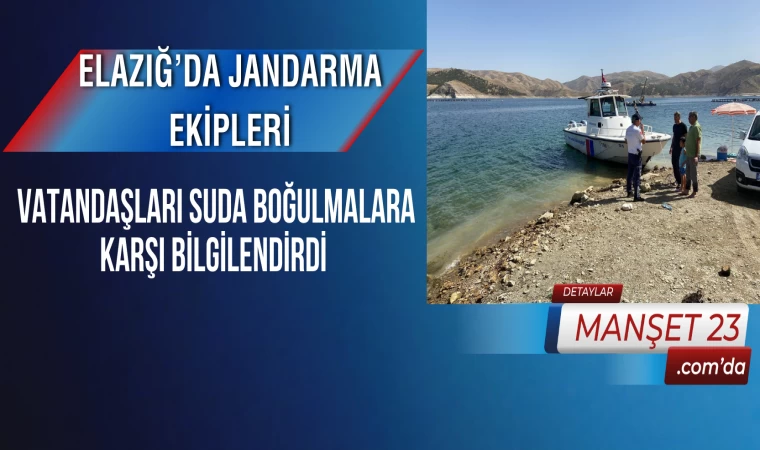 ELAZIĞ'DA JANDARMA EKİPLERİ

VATANDAŞLARI SUDA BOĞULMALARA KARŞI BİLGİLENDİRDİ

DETAYLAR
MANŞET 23
.com'da